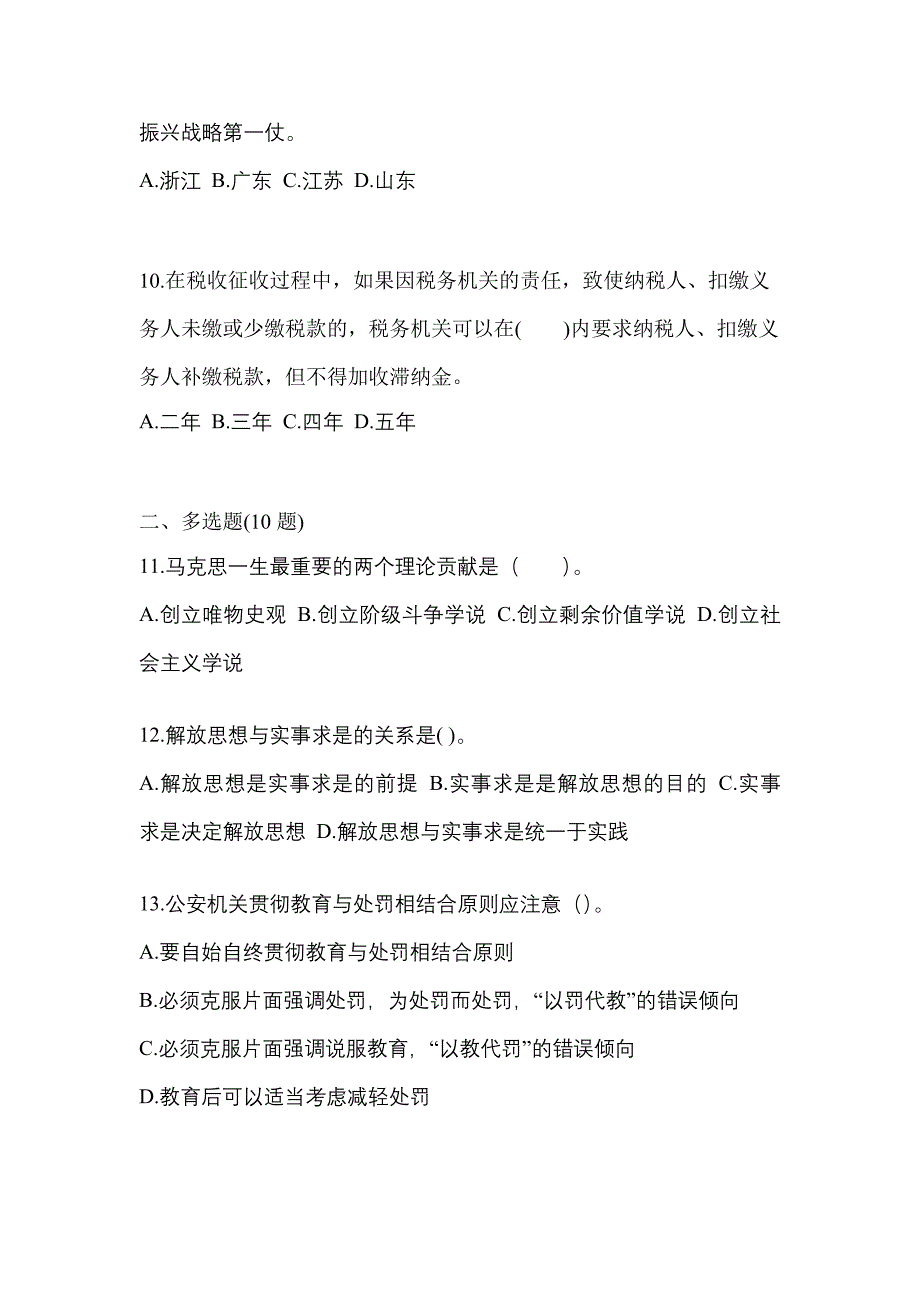 振兴战略第一仗。

A.浙江 B.广东 C.江苏 D.山东

10.在税收征收过程中，如果因税务机关的责任，致使纳税人、扣缴义务人未缴或少缴税款的，税务机关可以在(　　)内要求纳税人、扣缴义务人补缴税款，但不得加收滞纳金。

A.二年 B.三年 C.四年 D.五年

二、多选题(10 题)

11.马克思一生最重要的两个理论贡献是（　　）。

A.创立唯物史观 B.创立阶级斗争学说 C.创立剩余价值学说 D.创立社会主义学说

12.解放思想与实事求是的关系是( )。

A.解放思想是实事求是的前提 B.实事求是是解放思想的目的 C.实事求是决定解放思想 D.解放思想与实事求是统一于实践

13.公安机关贯彻教育与处罚相结合原则应注意（）。

A.要自始自终贯彻教育与处罚相结合原则

B.必须克服片面强调处罚，为处罚而处罚，“以罚代教”的错误倾向

C.必须克服片面强调说服教育，“以教代罚”的错误倾向

D.教育后可以适当考虑减轻处罚